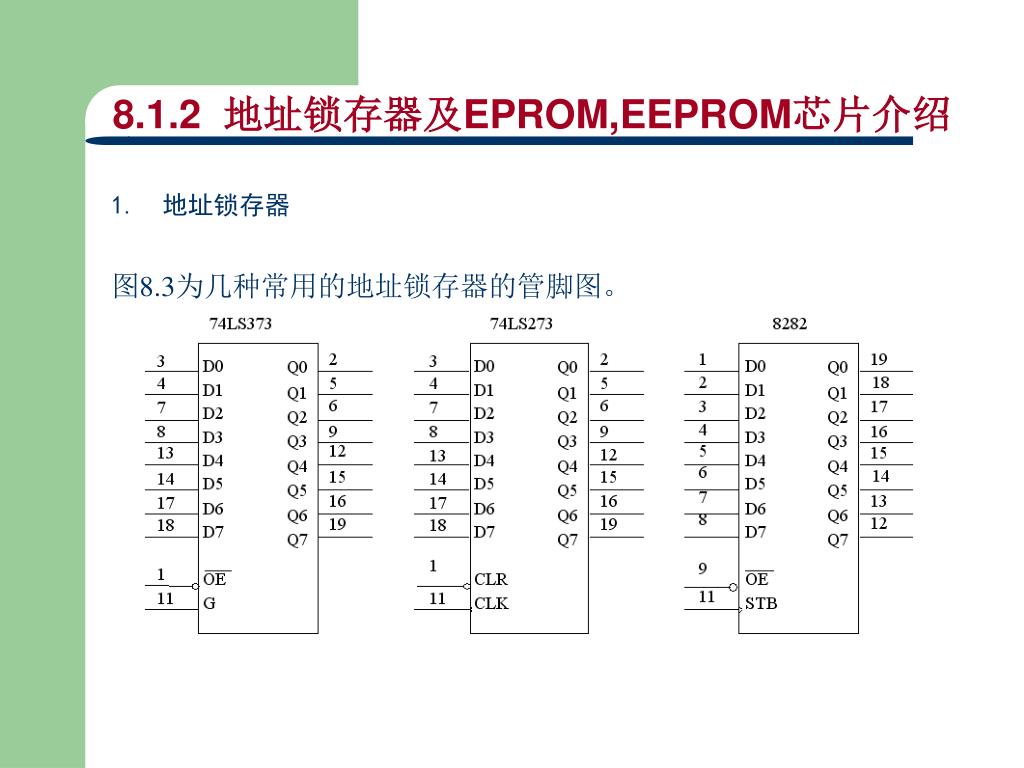 8.1.2 地址锁存器及EPROM,EEPROM芯片介绍

1. 地址锁存器

图8.3为几种常用的地址锁存器的管脚图。

74LS373

3 D0 Q0 2
4 D1 Q1 5
7 D2 Q2 6
8 D3 Q3 9
13 D4 Q4 12
14 D5 Q5 15
17 D6 Q6 16
18 D7 Q7 19
1 $\overline{OE}$
11 G

74LS273

3 D0 Q0 2
4 D1 Q1 5
7 D2 Q2 6
8 D3 Q3 9
13 D4 Q4 12
14 D5 Q5 15
17 D6 Q6 16
18 D7 Q7 19
1 CLR
11 CLK

8282

1 D0 Q0 19
2 D1 Q1 18
3 D2 Q2 17
4 D3 Q3 16
5 D4 Q4 15
6 D5 Q5 14
7 D6 Q6 13
8 D7 Q7 12
9 $\overline{OE}$
11 STB